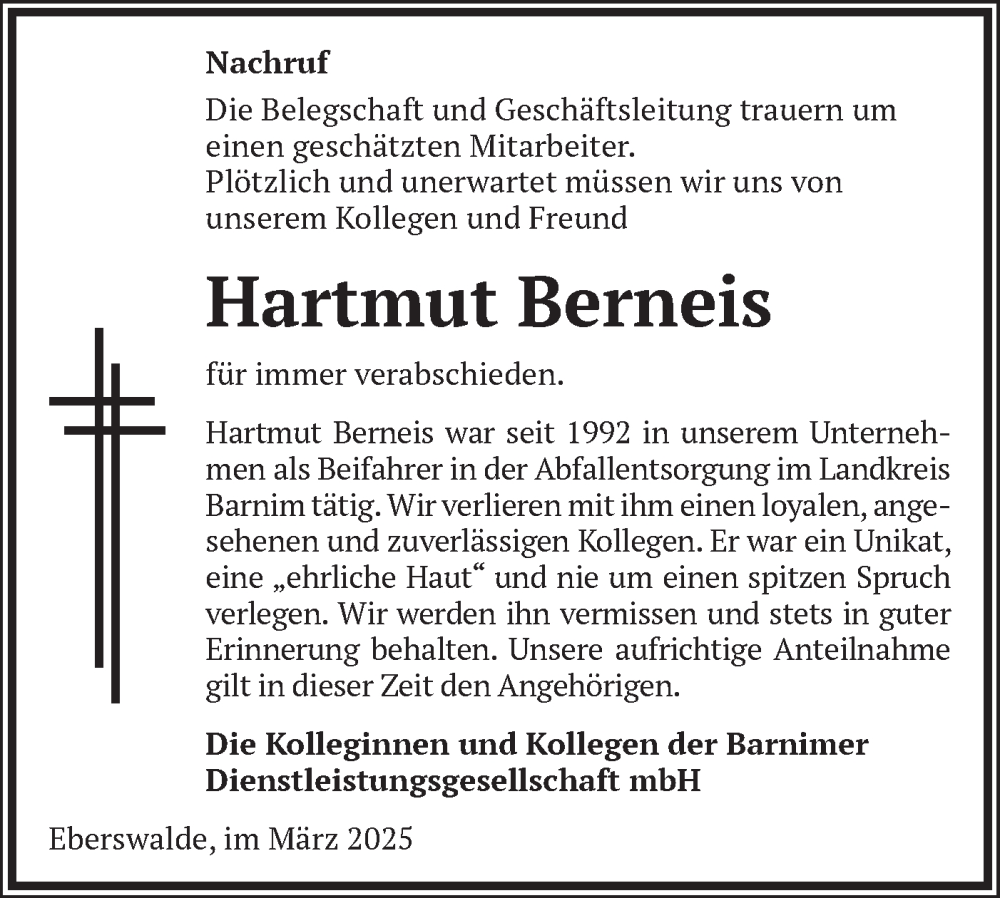 Nachruf

Die Belegschaft und Geschäftsleitung trauern um einen geschätzten Mitarbeiter.
Plötzlich und unerwartet müssen wir uns von unserem Kollegen und Freund

Hartmut Berneis

für immer verabschieden.

Hartmut Berneis war seit 1992 in unserem Unternehmen als Beifahrer in der Abfallentsorgung im Landkreis Barnim tätig. Wir verlieren mit ihm einen loyalen, angesehenen und zuverlässigen Kollegen. Er war ein Unikat, eine „ehrliche Haut“ und nie um einen spitzen Spruch verlegen. Wir werden ihn vermissen und stets in guter Erinnerung behalten. Unsere aufrichtige Anteilnahme gilt in dieser Zeit den Angehörigen.

Die Kolleginnen und Kollegen der Barnimer Dienstleistungsgesellschaft mbH

Eberswalde, im März 2025